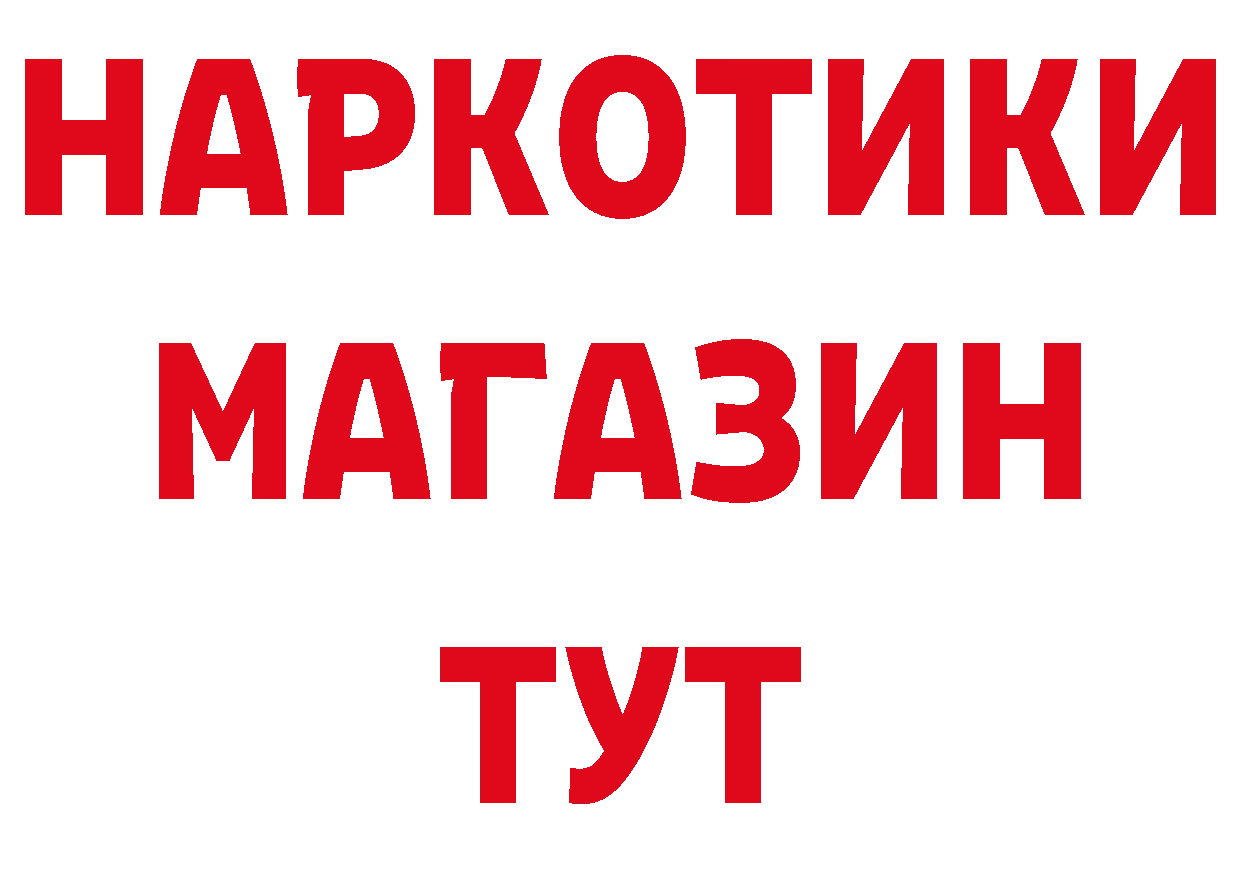 НАРКОТИКИ
МАГАЗИН
ТУТ